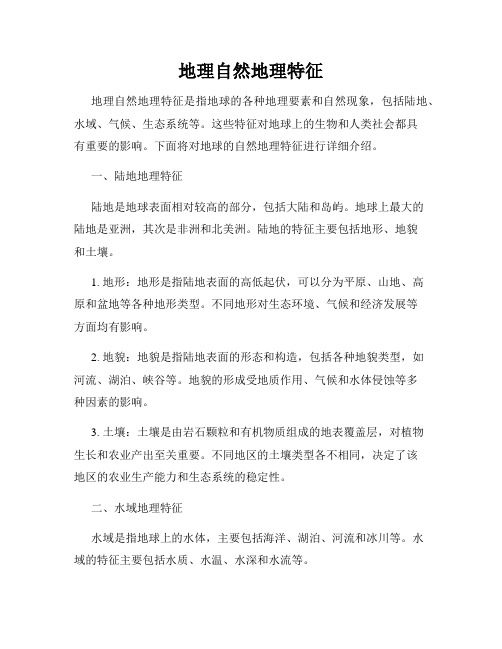 地理自然地理特征

地理自然地理特征是指地球的各种地理要素和自然现象，包括陆地、水域、气候、生态系统等。这些特征对地球上的生物和人类社会都具有重要的影响。下面将对地球的自然地理特征进行详细介绍。

一、陆地地理特征

陆地是地球表面相对较高的部分，包括大陆和岛屿。地球上最大的陆地是亚洲，其次是非洲和北美洲。陆地的特征主要包括地形、地貌和土壤。

1. 地形：地形是指陆地表面的高低起伏，可以分为平原、山地、高原和盆地等各种地形类型。不同地形对生态环境、气候和经济发展等方面均有影响。

2. 地貌：地貌是指陆地表面的形态和构造，包括各种地貌类型，如河流、湖泊、峡谷等。地貌的形成受地质作用、气候和水体侵蚀等多种因素的影响。

3. 土壤：土壤是由岩石颗粒和有机物质组成的地表覆盖层，对植物生长和农业产出至关重要。不同地区的土壤类型各不相同，决定了该地区的农业生产能力和生态系统的稳定性。

二、水域地理特征

水域是指地球上的水体，主要包括海洋、湖泊、河流和冰川等。水域的特征主要包括水质、水温、水深和水流等。